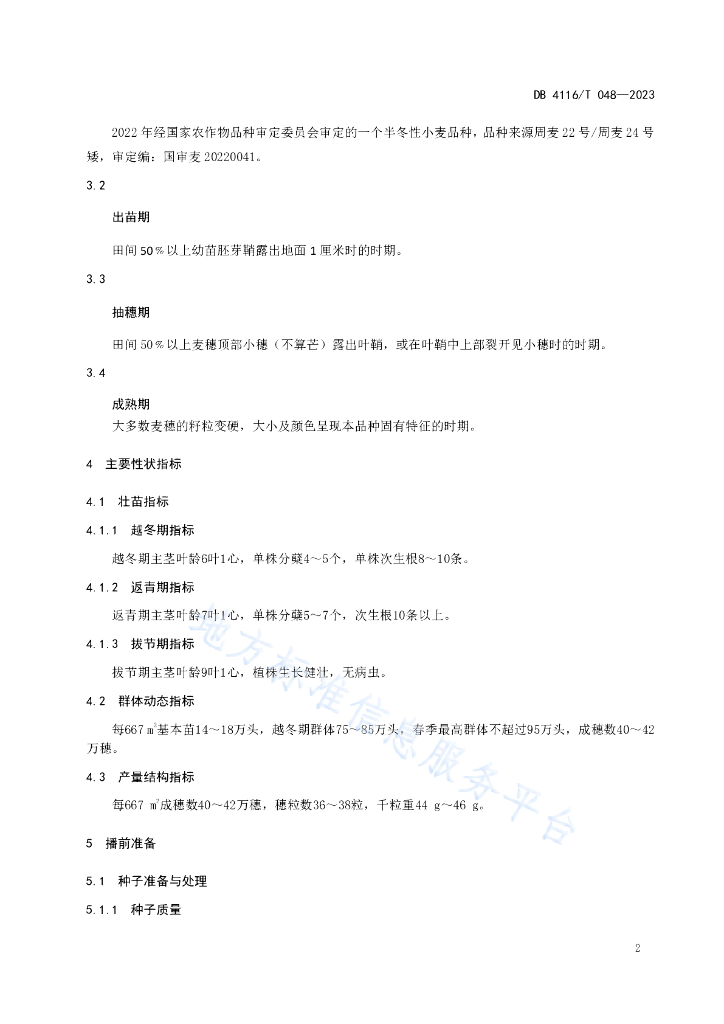 DB 4116/T 048—2023

2022 年经国家农作物品种审定委员会审定的一个半冬性小麦品种，品种来源周麦 22 号/周麦 24 号矮，审定编：国审麦 20220041。

3.2

出苗期

田间 50％以上幼苗胚芽鞘露出地面 1 厘米时的时期。

3.3

抽穗期

田间 50％以上麦穗顶部小穗（不算芒）露出叶鞘，或在叶鞘中上部裂开见小穗时的时期。

3.4

成熟期

大多数麦穗的籽粒变硬，大小及颜色呈现本品种固有特征的时期。

4　主要性状指标

4.1　壮苗指标

4.1.1　越冬期指标

越冬期主茎叶龄6叶1心，单株分蘖4～5个，单株次生根8～10条。

4.1.2　返青期指标

返青期主茎叶龄7叶1心，单株分蘖5～7个，次生根10条以上。

4.1.3　拔节期指标

拔节期主茎叶龄9叶1心，植株生长健壮，无病虫。

4.2　群体动态指标

每667 ㎡基本苗14～18万头，越冬期群体75～85万头，春季最高群体不超过95万头，成穗数40～42万穗。

4.3　产量结构指标

每667 ㎡成穗数40～42万穗，穗粒数36～38粒，千粒重44 g～46 g。

5　播前准备

5.1　种子准备与处理

5.1.1　种子质量

地方标准信息服务平台

2